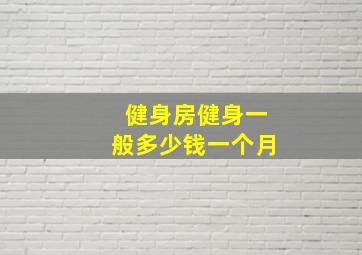 健身房健身一般多少钱一个月